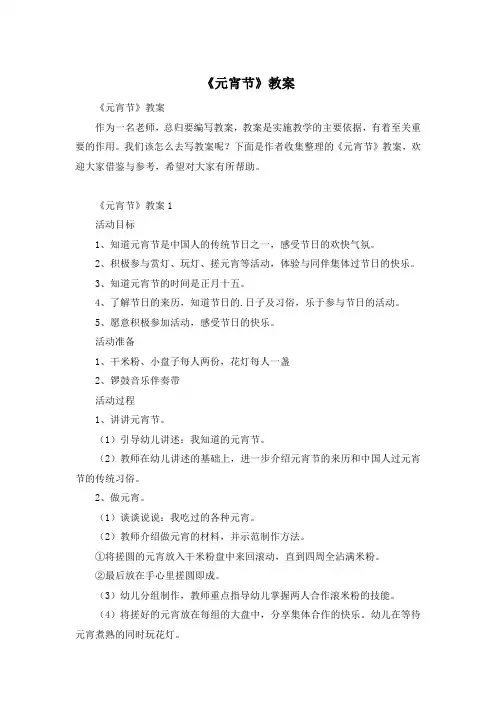 《元宵节》教案

《元宵节》教案

作为一名老师，总归要编写教案，教案是实施教学的主要依据，有着至关重要的作用。我们该怎么去写教案呢？下面是作者收集整理的《元宵节》教案，欢迎大家借鉴与参考，希望对大家有所帮助。

《元宵节》教案 1

活动目标

1、知道元宵节是中国人的传统节日之一，感受节日的欢快气氛。

2、积极参与赏灯、玩灯、搓元宵等活动，体验与同伴集体过节日的快乐。

3、知道元宵节的时间是正月十五。

4、了解节日的来历，知道节日的.日子及习俗，乐于参与节日的活动。

5、愿意积极参加活动，感受节日的快乐。

活动准备

1、干米粉、小盘子每人两份，花灯每人一盏

2、锣鼓音乐伴奏带

活动过程

1、讲讲元宵节。

（1）引导幼儿讲述：我知道的元宵节。

（2）教师在幼儿讲述的基础上，进一步介绍元宵节的来历和中国人过元宵节的传统习俗。

2、做元宵。

（1）谈谈说说：我吃过的各种元宵。

（2）教师介绍做元宵的材料，并示范制作方法。

①将搓圆的元宵放入干米粉盘中来回滚动，直到四周全沾满米粉。

②最后放在手心里搓圆即成。

（3）幼儿分组制作，教师重点指导幼儿掌握两人合作滚米粉的技能。

（4）将搓好的元宵放在每组的大盘中，分享集体合作的快乐。幼儿在等待元宵煮熟的同时玩花灯。